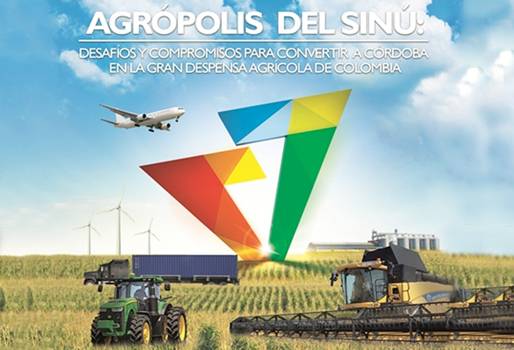 AGRÓPOLIS DEL SINÚ:

DESAFÍOS Y COMPROMISOS PARA CONVERTIR A CÓRDOBA EN LA GRAN DESPENSA AGRÍCOLA DE COLOMBIA